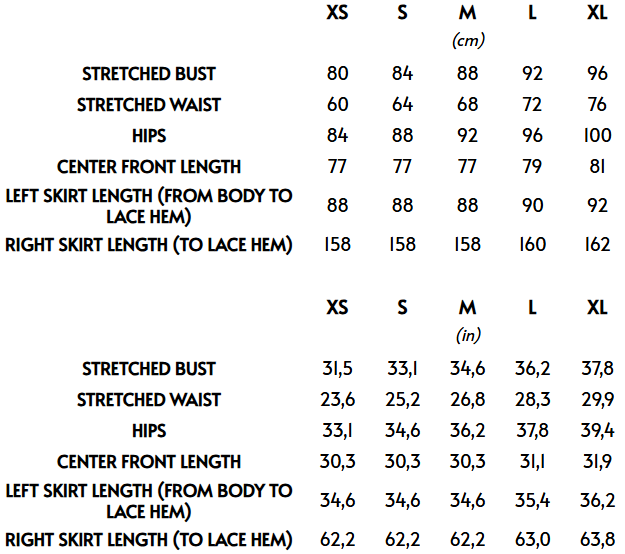 |  | XS | S | M | L | XL |
|---|---|---|---|---|---|
|  |  |  | (cm) |  |  |
| STRETCHED BUST | 80 | 84 | 88 | 92 | 96 |
| STRETCHED WAIST | 60 | 64 | 68 | 72 | 76 |
| HIPS | 84 | 88 | 92 | 96 | 100 |
| CENTER FRONT LENGTH | 77 | 77 | 77 | 79 | 81 |
| LEFT SKIRT LENGTH (FROM BODY TO LACE HEM) | 88 | 88 | 88 | 90 | 92 |
| RIGHT SKIRT LENGTH (TO LACE HEM) | 158 | 158 | 158 | 160 | 162 |

|  | XS | S | M | L | XL |
|---|---|---|---|---|---|
|  |  |  | (in) |  |  |
| STRETCHED BUST | 31,5 | 33,1 | 34,6 | 36,2 | 37,8 |
| STRETCHED WAIST | 23,6 | 25,2 | 26,8 | 28,3 | 29,9 |
| HIPS | 33,1 | 34,6 | 36,2 | 37,8 | 39,4 |
| CENTER FRONT LENGTH | 30,3 | 30,3 | 30,3 | 31,1 | 31,9 |
| LEFT SKIRT LENGTH (FROM BODY TO LACE HEM) | 34,6 | 34,6 | 34,6 | 35,4 | 36,2 |
| RIGHT SKIRT LENGTH (TO LACE HEM) | 62,2 | 62,2 | 62,2 | 63,0 | 63,8 |